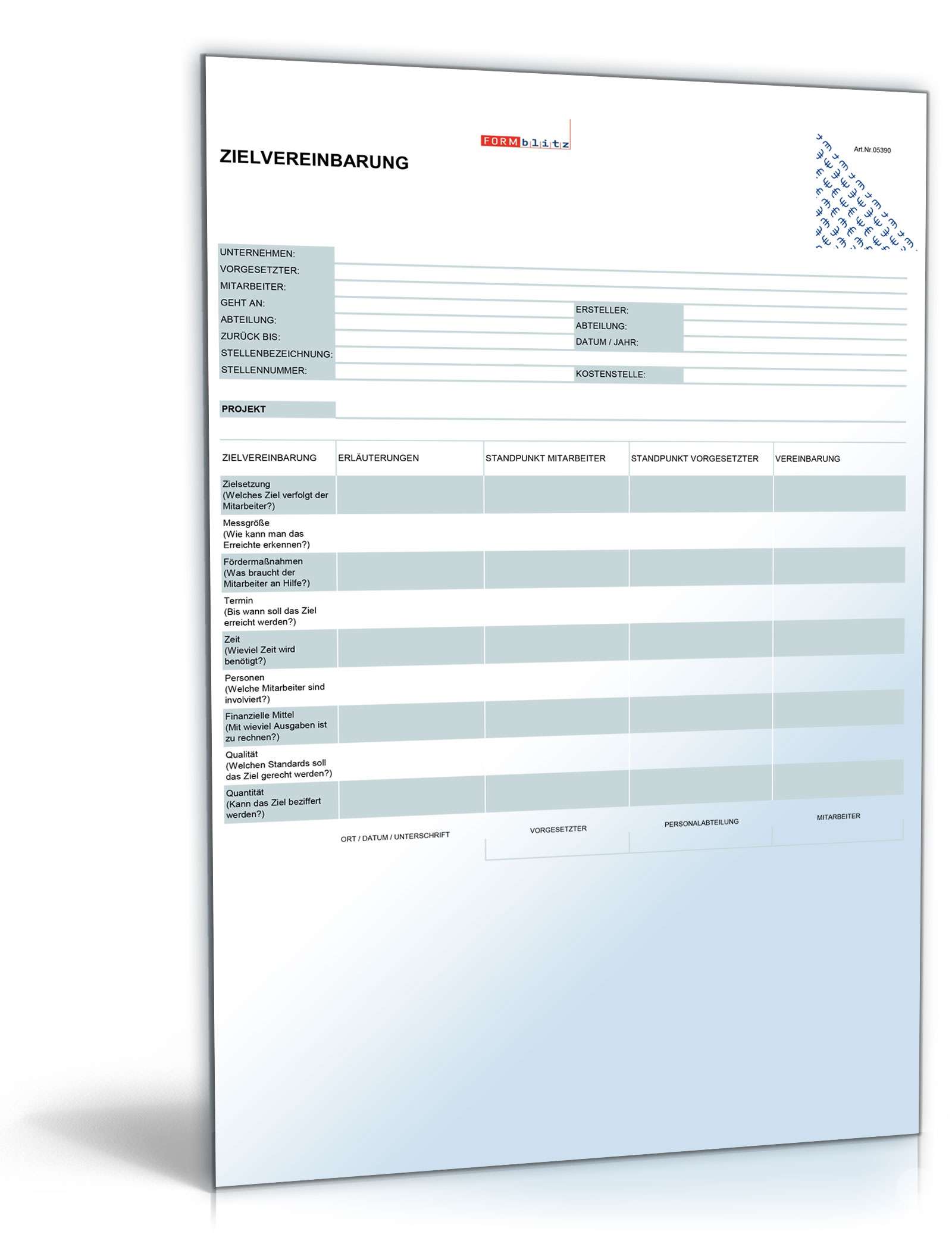 FORMblitz

ZIELVEREINBARUNG

Art.Nr.05390

UNTERNEHMEN:
VORGESETZTER:
MITARBEITER:
GEHT AN:
ABTEILUNG:
ZURÜCK BIS:
STELLENBEZEICHNUNG:
STELLENNUMMER:

ERSTELLER:
ABTEILUNG:
DATUM / JAHR:
KOSTENSTELLE:

PROJEKT

| ZIELVEREINBARUNG | ERLÄUTERUNGEN | STANDPUNKT MITARBEITER | STANDPUNKT VORGESETZTER | VEREINBARUNG |
|---|---|---|---|---|
| Zielsetzung (Welches Ziel verfolgt der Mitarbeiter?) | | | | |
| Messgröße (Wie kann man das Erreichte erkennen?) | | | | |
| Fördermaßnahmen (Was braucht der Mitarbeiter an Hilfe?) | | | | |
| Termin (Bis wann soll das Ziel erreicht werden?) | | | | |
| Zeit (Wieviel Zeit wird benötigt?) | | | | |
| Personen (Welche Mitarbeiter sind involviert?) | | | | |
| Finanzielle Mittel (Mit wieviel Ausgaben ist zu rechnen?) | | | | |
| Qualität (Welchen Standards soll das Ziel gerecht werden?) | | | | |
| Quantität (Kann das Ziel beziffert werden?) | | | | |

ORT / DATUM / UNTERSCHRIFT
VORGESETZTER
PERSONALABTEILUNG
MITARBEITER